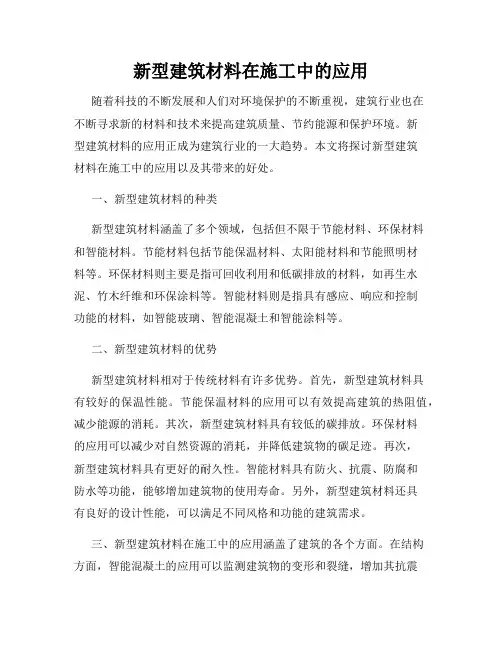 新型建筑材料在施工中的应用

随着科技的不断发展和人们对环境保护的不断重视，建筑行业也在不断寻求新的材料和技术来提高建筑质量、节约能源和保护环境。新型建筑材料的应用正成为建筑行业的一大趋势。本文将探讨新型建筑材料在施工中的应用以及其带来的好处。

一、新型建筑材料的种类

新型建筑材料涵盖了多个领域，包括但不限于节能材料、环保材料和智能材料。节能材料包括节能保温材料、太阳能材料和节能照明材料等。环保材料则主要是指可回收利用和低碳排放的材料，如再生水泥、竹木纤维和环保涂料等。智能材料则是指具有感应、响应和控制功能的材料，如智能玻璃、智能混凝土和智能涂料等。

二、新型建筑材料的优势

新型建筑材料相对于传统材料有许多优势。首先，新型建筑材料具有较好的保温性能。节能保温材料的应用可以有效提高建筑的热阻值，减少能源的消耗。其次，新型建筑材料具有较低的碳排放。环保材料的应用可以减少对自然资源的消耗，并降低建筑物的碳足迹。再次，新型建筑材料具有更好的耐久性。智能材料具有防火、抗震、防腐和防水等功能，能够增加建筑物的使用寿命。另外，新型建筑材料还具有良好的设计性能，可以满足不同风格和功能的建筑需求。

三、新型建筑材料在施工中的应用涵盖了建筑的各个方面。在结构方面，智能混凝土的应用可以监测建筑物的变形和裂缝，增加其抗震